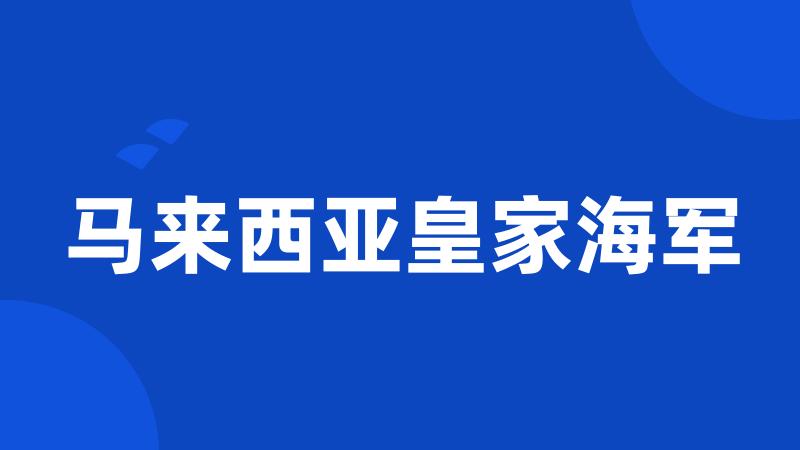 马来西亚皇家海军